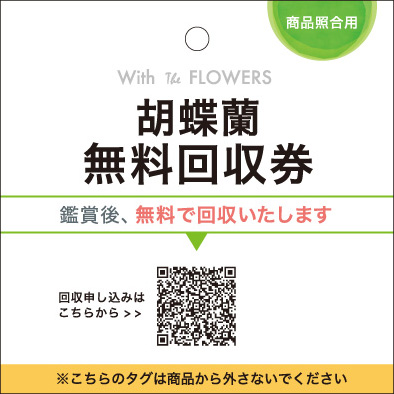 商品照合用

With The FLOWERS

胡蝶蘭
無料回収券

鑑賞後、無料で回収いたします

回収申し込みは
こちらから >>

※こちらのタグは商品から外さないでください